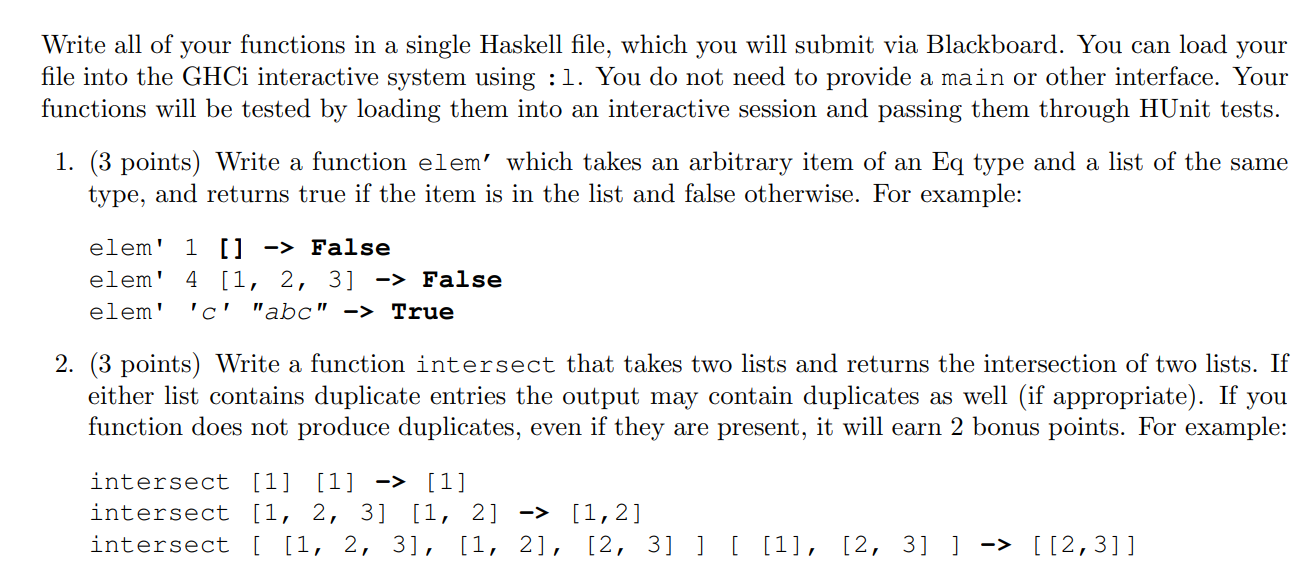 Write all of your functions in a single Haskell file, which you will submit via Blackboard. You can load your file into the GHCi interactive system using :l. You do not need to provide a main or other interface. Your functions will be tested by loading them into an interactive session and passing them through HUnit tests.

1. (3 points) Write a function elem' which takes an arbitrary item of an Eq type and a list of the same type, and returns true if the item is in the list and false otherwise. For example:

elem' 1 [] -> False
elem' 4 [1, 2, 3] -> False
elem' 'c' "abc" -> True

2. (3 points) Write a function intersect that takes two lists and returns the intersection of two lists. If either list contains duplicate entries the output may contain duplicates as well (if appropriate). If you function does not produce duplicates, even if they are present, it will earn 2 bonus points. For example:

intersect [1] [1] -> [1]
intersect [1, 2, 3] [1, 2] -> [1,2]
intersect [ [1, 2, 3], [1, 2], [2, 3] ] [ [1], [2, 3] ] -> [[2,3]]